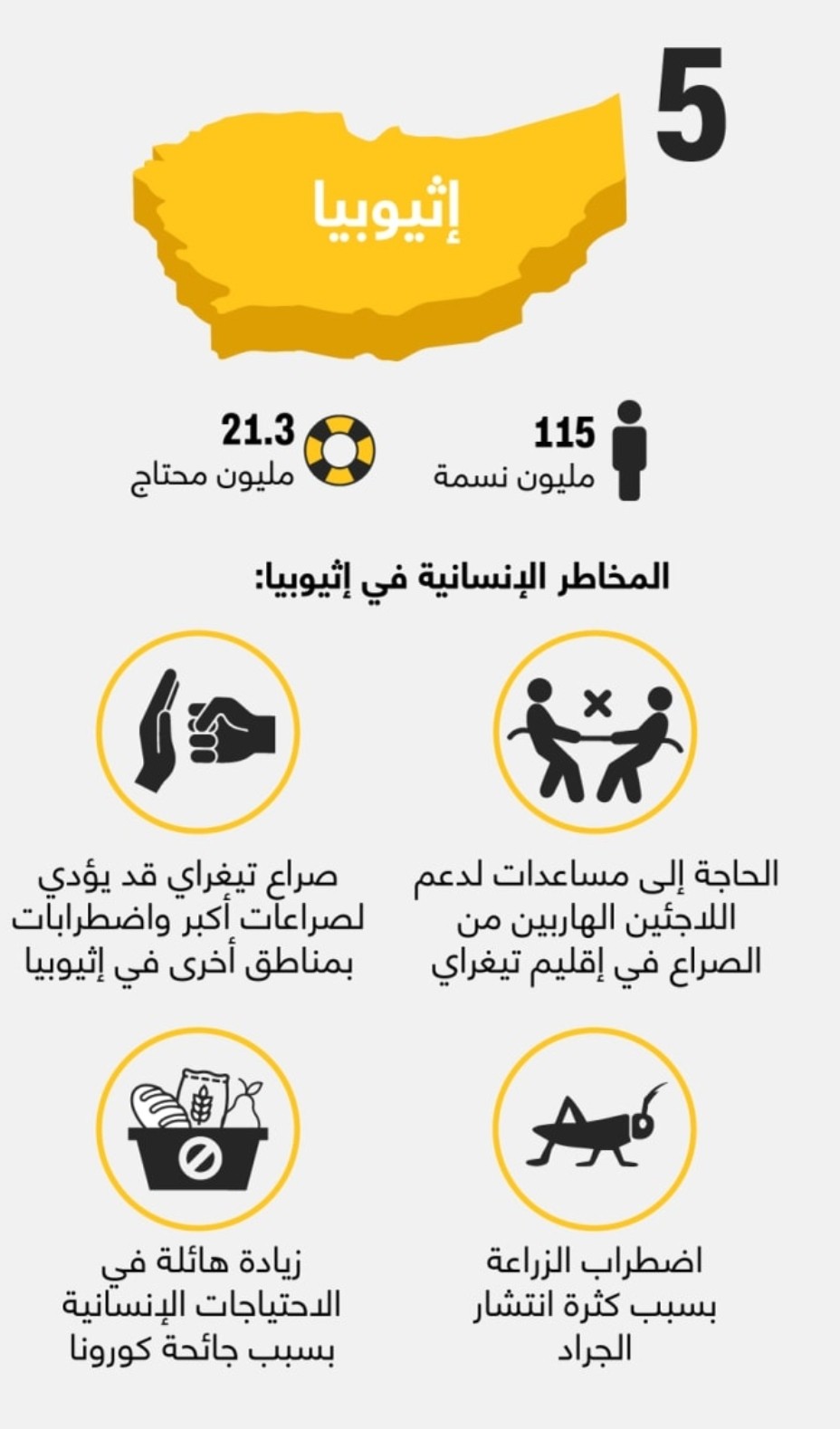 5

إثيوبيا

115
مليون نسمة

21.3
مليون محتاج

المخاطر الإنسانية في إثيوبيا:

الحاجة إلى مساعدات لدعم اللاجئين الهاربين من الصراع في إقليم تيغراي

صراع تيغراي قد يؤدي لصراعات أكبر واضطرابات بمناطق أخرى في إثيوبيا

اضطراب الزراعة بسبب كثرة انتشار الجراد

زيادة هائلة في الاحتياجات الإنسانية بسبب جائحة كورونا